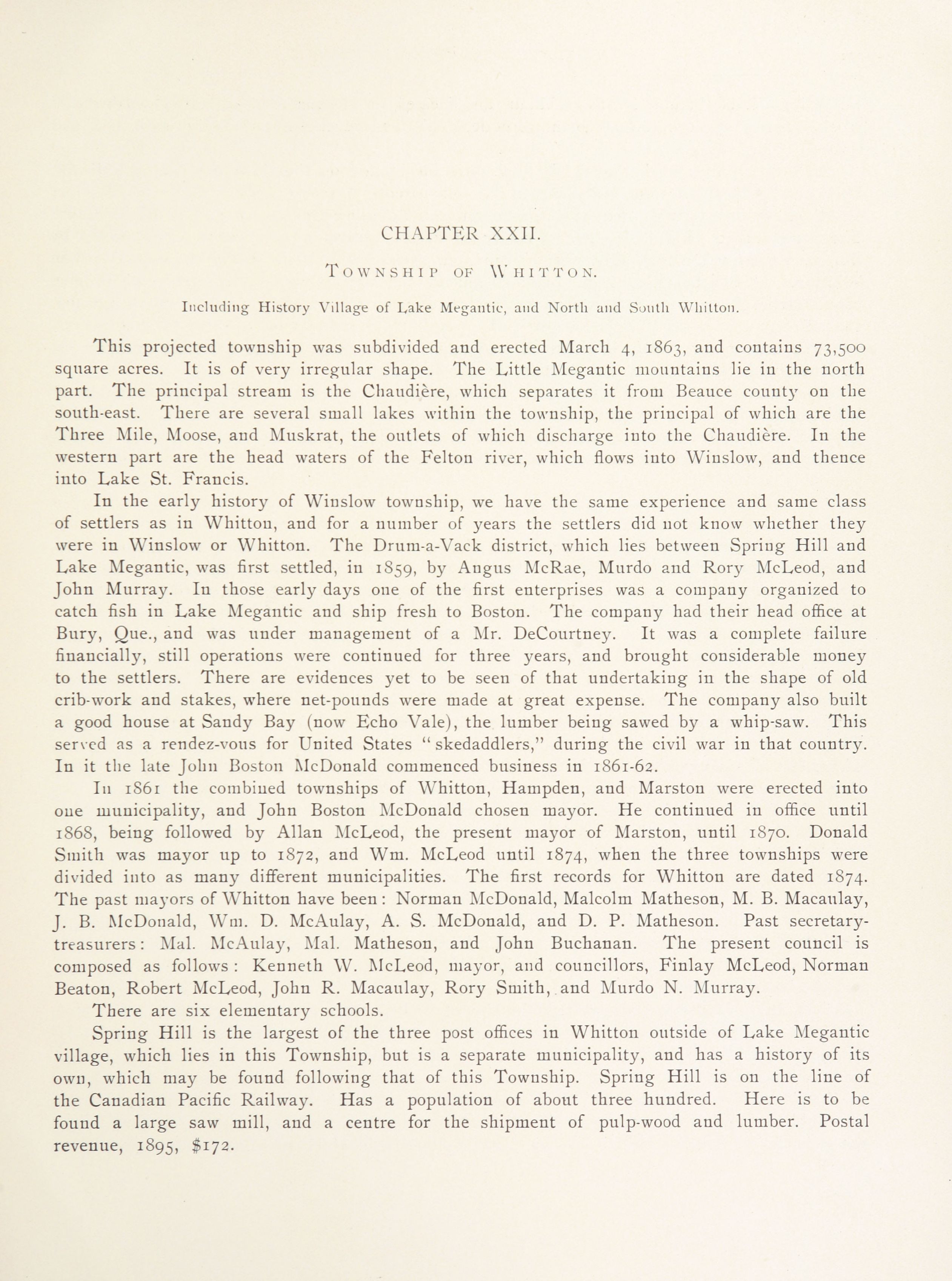 CHAPTER XXII.

TOWNSHIP OF WHITTON.

Including History Village of Lake Megantic, and North and South Whitton.

This projected township was subdivided and erected March 4, 1863, and contains 73,500 square acres. It is of very irregular shape. The Little Megantic mountains lie in the north part. The principal stream is the Chaudière, which separates it from Beauce county on the south-east. There are several small lakes within the township, the principal of which are the Three Mile, Moose, and Muskrat, the outlets of which discharge into the Chaudière. In the western part are the head waters of the Felton river, which flows into Winslow, and thence into Lake St. Francis.

In the early history of Winslow township, we have the same experience and same class of settlers as in Whitton, and for a number of years the settlers did not know whether they were in Winslow or Whitton. The Drum-a-Vack district, which lies between Spring Hill and Lake Megantic, was first settled, in 1859, by Angus McRae, Murdo and Rory McLeod, and John Murray. In those early days one of the first enterprises was a company organized to catch fish in Lake Megantic and ship fresh to Boston. The company had their head office at Bury, Que., and was under management of a Mr. DeCourtney. It was a complete failure financially, still operations were continued for three years, and brought considerable money to the settlers. There are evidences yet to be seen of that undertaking in the shape of old crib-work and stakes, where net-pounds were made at great expense. The company also built a good house at Sandy Bay (now Echo Vale), the lumber being sawed by a whip-saw. This served as a rendez-vous for United States "skedaddlers," during the civil war in that country. In it the late John Boston McDonald commenced business in 1861-62.

In 1861 the combined townships of Whitton, Hampden, and Marston were erected into one municipality, and John Boston McDonald chosen mayor. He continued in office until 1868, being followed by Allan McLeod, the present mayor of Marston, until 1870. Donald Smith was mayor up to 1872, and Wm. McLeod until 1874, when the three townships were divided into as many different municipalities. The first records for Whitton are dated 1874. The past mayors of Whitton have been: Norman McDonald, Malcolm Matheson, M. B. Macaulay, J. B. McDonald, Wm. D. McAulay, A. S. McDonald, and D. P. Matheson. Past secretary-treasurers: Mal. McAulay, Mal. Matheson, and John Buchanan. The present council is composed as follows: Kenneth W. McLeod, mayor, and councillors, Finlay McLeod, Norman Beaton, Robert McLeod, John R. Macaulay, Rory Smith, and Murdo N. Murray.

There are six elementary schools.

Spring Hill is the largest of the three post offices in Whitton outside of Lake Megantic village, which lies in this Township, but is a separate municipality, and has a history of its own, which may be found following that of this Township. Spring Hill is on the line of the Canadian Pacific Railway. Has a population of about three hundred. Here is to be found a large saw mill, and a centre for the shipment of pulp-wood and lumber. Postal revenue, 1895, $172.